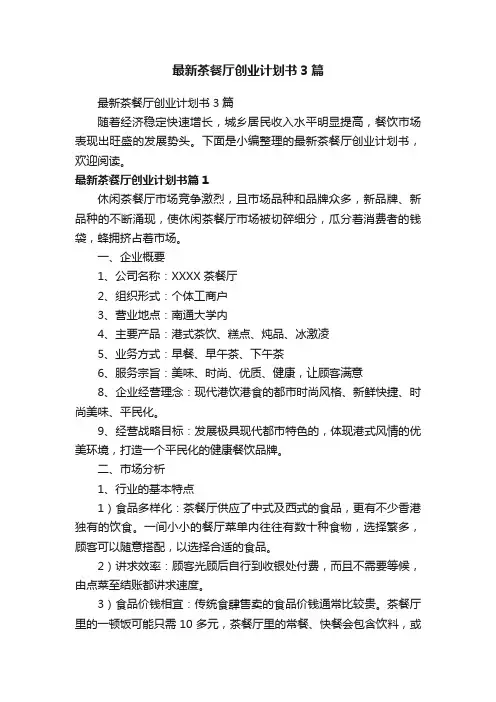 最新茶餐厅创业计划书3篇

最新茶餐厅创业计划书3篇

随着经济稳定快速增长，城乡居民收入水平明显提高，餐饮市场表现出旺盛的发展势头。下面是小编整理的最新茶餐厅创业计划书，欢迎阅读。

最新茶餐厅创业计划书篇1

休闲茶餐厅市场竞争激烈，且市场品种和品牌众多，新品牌、新品种的不断涌现，使休闲茶餐厅市场被切碎细分，瓜分着消费者的钱袋，蜂拥挤占着市场。

一、企业概要

1、公司名称：XXXX茶餐厅

2、组织形式：个体工商户

3、营业地点：南通大学内

4、主要产品：港式茶饮、糕点、炖品、冰激凌

5、业务方式：早餐、早午茶、下午茶

6、服务宗旨：美味、时尚、优质、健康，让顾客满意

8、企业经营理念：现代港饮港食的都市时尚风格、新鲜快捷、时尚美味、平民化。

9、经营战略目标：发展极具现代都市特色的，体现港式风情的优美环境，打造一个平民化的健康餐饮品牌。

二、市场分析

1、行业的基本特点

1）食品多样化：茶餐厅供应了中式及西式的食品，更有不少香港独有的饮食。一间小小的餐厅菜单内往往有数十种食物，选择繁多，顾客可以随意搭配，以选择合适的食品。

2）讲求效率：顾客光顾后自行到收银处付费，而且不需要等候，由点菜至结账都讲求速度。

3）食品价钱相宜：传统食肆售卖的食品价钱通常比较贵。茶餐厅里的一顿饭可能只需10多元，茶餐厅里的常餐、快餐会包含饮料，或